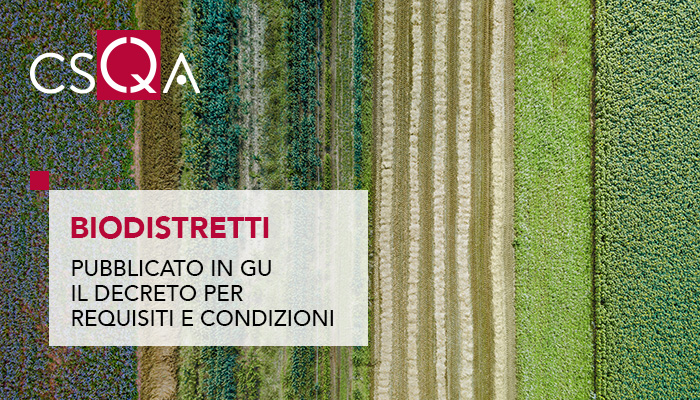 CSQA

BIODISTRETTI

PUBBLICATO IN GU IL DECRETO PER REQUISITI E CONDIZIONI